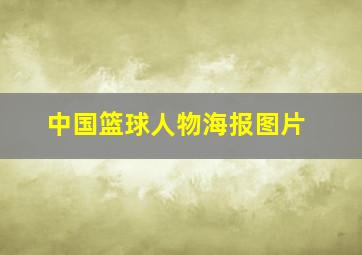 中国篮球人物海报图片